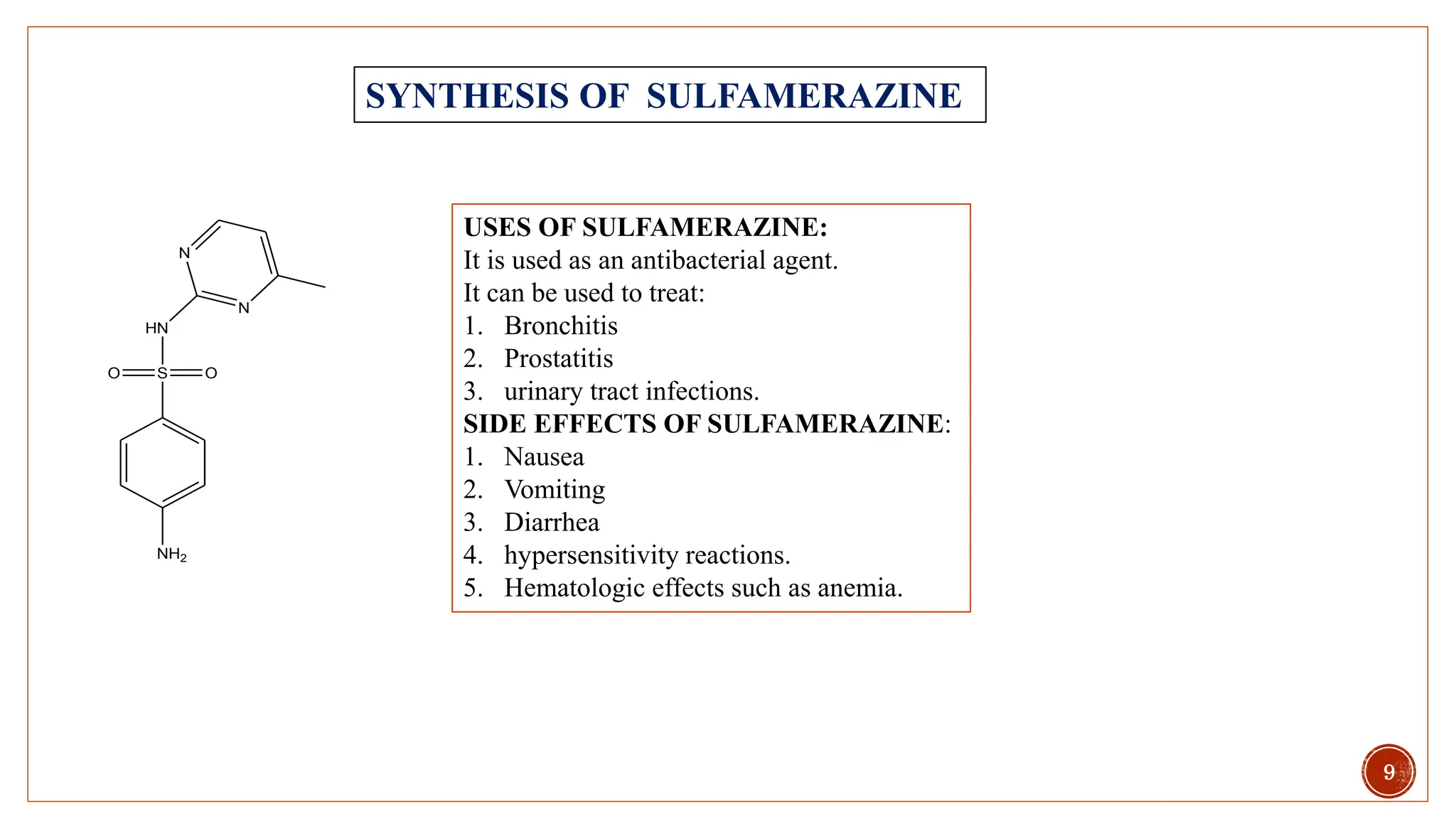 SYNTHESIS OF SULFAMERAZINE

N
N
HN
O S O
$NH_2$

USES OF SULFAMERAZINE:
It is used as an antibacterial agent.
It can be used to treat:
1. Bronchitis
2. Prostatitis
3. urinary tract infections.
SIDE EFFECTS OF SULFAMERAZINE:
1. Nausea
2. Vomiting
3. Diarrhea
4. hypersensitivity reactions.
5. Hematologic effects such as anemia.

9